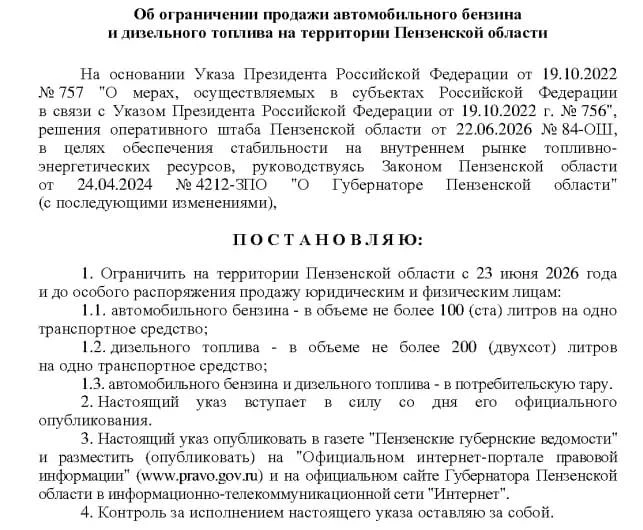 Об ограничении продажи автомобильного бензина и дизельного топлива на территории Пензенской области

На основании Указа Президента Российской Федерации от 19.10.2022 № 757 "О мерах, осуществляемых в субъектах Российской Федерации в связи с Указом Президента Российской Федерации от 19.10.2022 г. № 756", решения оперативного штаба Пензенской области от 22.06.2026 № 84-ОШ, в целях обеспечения стабильности на внутреннем рынке топливно-энергетических ресурсов, руководствуясь Законом Пензенской области от 24.04.2024 № 4212-ЗПО "О Губернаторе Пензенской области" (с последующими изменениями),

П О С Т А Н О В Л Я Ю:

1. Ограничить на территории Пензенской области с 23 июня 2026 года и до особого распоряжения продажу юридическим и физическим лицам:

1.1. автомобильного бензина - в объеме не более 100 (ста) литров на одно транспортное средство;

1.2. дизельного топлива - в объеме не более 200 (двухсот) литров на одно транспортное средство;

1.3. автомобильного бензина и дизельного топлива - в потребительскую тару.

2. Настоящий указ вступает в силу со дня его официального опубликования.

3. Настоящий указ опубликовать в газете "Пензенские губернские ведомости" и разместить (опубликовать) на "Официальном интернет-портале правовой информации" (www.pravo.gov.ru) и на официальном сайте Губернатора Пензенской области в информационно-телекоммуникационной сети "Интернет".

4. Контроль за исполнением настоящего указа оставляю за собой.